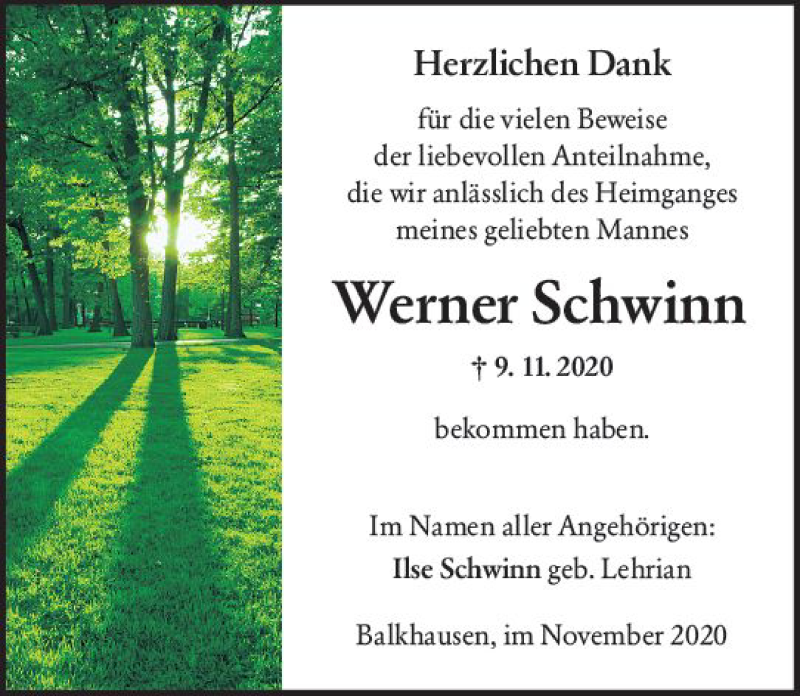 Herzlichen Dank

für die vielen Beweise der liebevollen Anteilnahme, die wir anlässlich des Heimganges meines geliebten Mannes

Werner Schwinn

† 9. 11. 2020

bekommen haben.

Im Namen aller Angehörigen:
Ilse Schwinn geb. Lehrian

Balkhausen, im November 2020